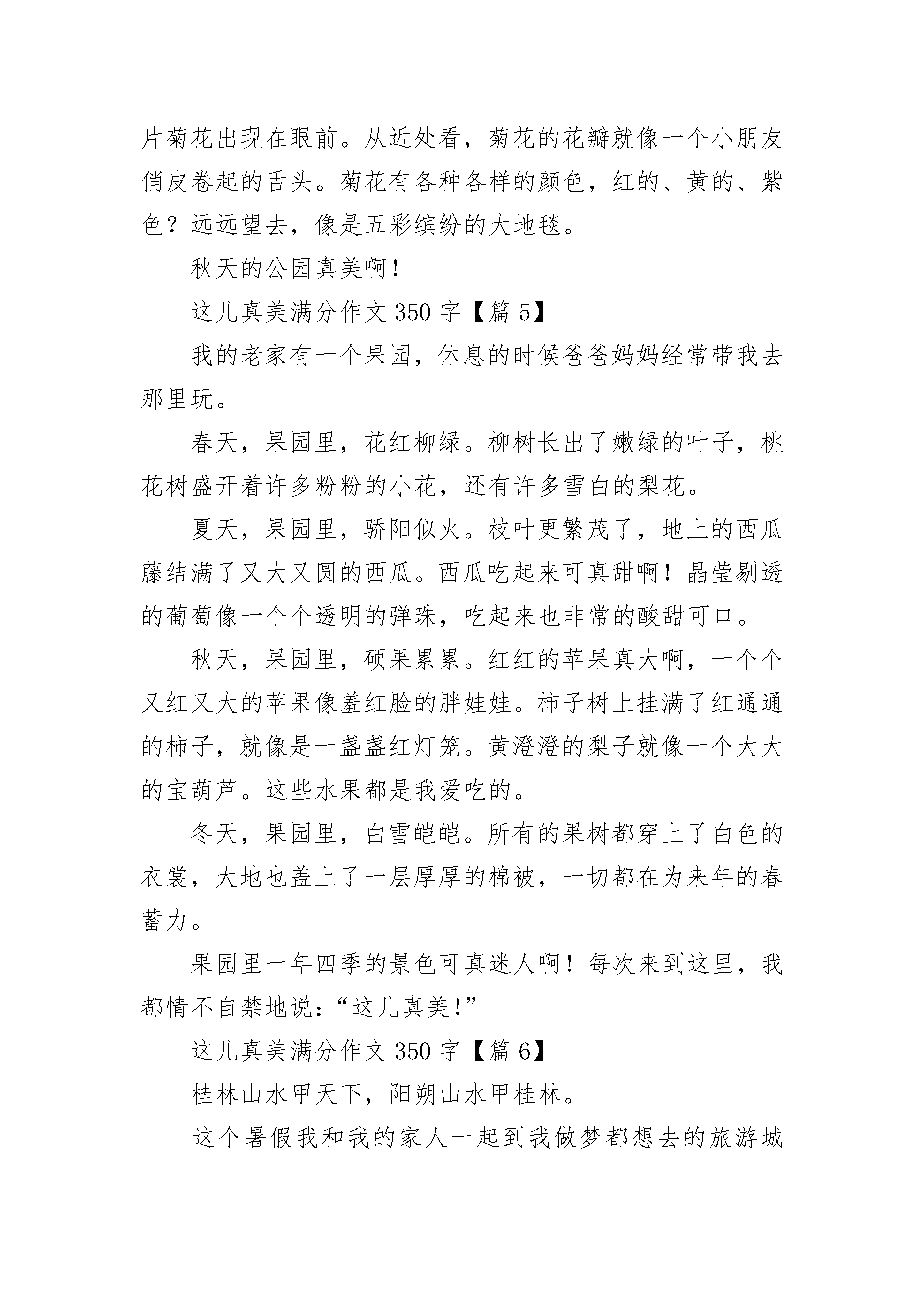 片菊花出现在眼前。从近处看，菊花的花瓣就像一个小朋友俏皮卷起的舌头。菊花有各种各样的颜色，红的、黄的、紫色？远远望去，像是五彩缤纷的大地毯。

秋天的公园真美啊！

这儿真美满分作文 350 字【篇 5】

我的老家有一个果园，休息的时候爸爸妈妈经常带我去那里玩。

春天，果园里，花红柳绿。柳树长出了嫩绿的叶子，桃花树盛开着许多粉粉的小花，还有许多雪白的梨花。

夏天，果园里，骄阳似火。枝叶更繁茂了，地上的西瓜藤结满了又大又圆的西瓜。西瓜吃起来可真甜啊！晶莹剔透的葡萄像一个个透明的弹珠，吃起来也非常的酸甜可口。

秋天，果园里，硕果累累。红红的苹果真大啊，一个个又红又大的苹果像羞红脸的胖娃娃。柿子树上挂满了红通通的柿子，就像是一盏盏红灯笼。黄澄澄的梨子就像一个大大的宝葫芦。这些水果都是我爱吃的。

冬天，果园里，白雪皑皑。所有的果树都穿上了白色的衣裳，大地也盖上了一层厚厚的棉被，一切都在为来年的春蓄力。

果园里一年四季的景色可真迷人啊！每次来到这里，我都情不自禁地说：“这儿真美！”

这儿真美满分作文 350 字【篇 6】

桂林山水甲天下，阳朔山水甲桂林。

这个暑假我和我的家人一起到我做梦都想去的旅游城